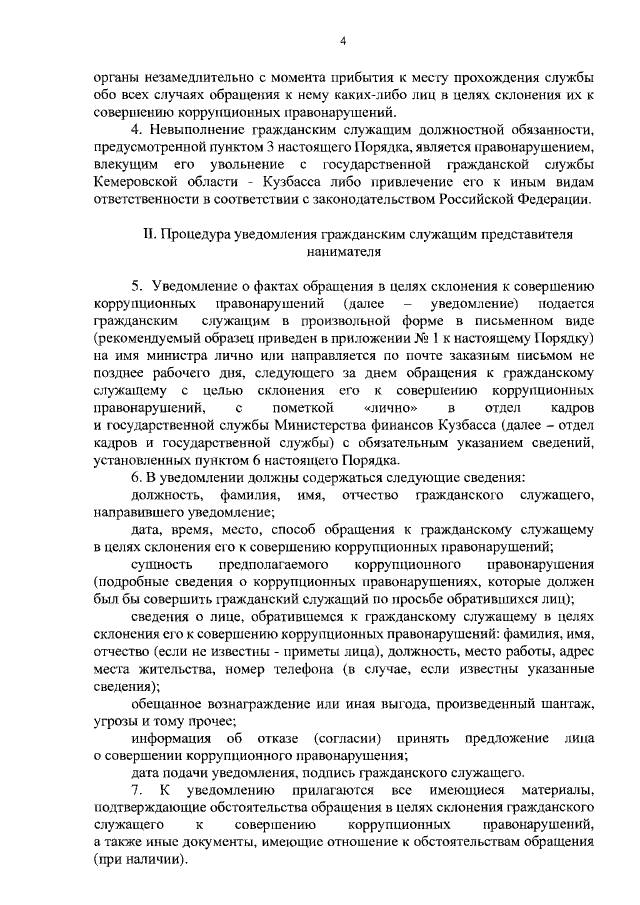 4

органы незамедлительно с момента прибытия к месту прохождения службы обо всех случаях обращения к нему каких-либо лиц в целях склонения их к совершению коррупционных правонарушений.

4. Невыполнение гражданским служащим должностной обязанности, предусмотренной пунктом 3 настоящего Порядка, является правонарушением, влекущим его увольнение с государственной гражданской службы Кемеровской области - Кузбасса либо привлечение его к иным видам ответственности в соответствии с законодательством Российской Федерации.

II. Процедура уведомления гражданским служащим представителя нанимателя

5. Уведомление о фактах обращения в целях склонения к совершению коррупционных правонарушений (далее – уведомление) подается гражданским служащим в произвольной форме в письменном виде (рекомендуемый образец приведен в приложении № 1 к настоящему Порядку) на имя министра лично или направляется по почте заказным письмом не позднее рабочего дня, следующего за днем обращения к гражданскому служащему с целью склонения его к совершению коррупционных правонарушений, с пометкой «лично» в отдел кадров и государственной службы Министерства финансов Кузбасса (далее – отдел кадров и государственной службы) с обязательным указанием сведений, установленных пунктом 6 настоящего Порядка.

6. В уведомлении должны содержаться следующие сведения:

должность, фамилия, имя, отчество гражданского служащего, направившего уведомление;

дата, время, место, способ обращения к гражданскому служащему в целях склонения его к совершению коррупционных правонарушений;

сущность предполагаемого коррупционного правонарушения (подробные сведения о коррупционных правонарушениях, которые должен был бы совершить гражданский служащий по просьбе обратившихся лиц);

сведения о лице, обратившемся к гражданскому служащему в целях склонения его к совершению коррупционных правонарушений: фамилия, имя, отчество (если не известны - приметы лица), должность, место работы, адрес места жительства, номер телефона (в случае, если известны указанные сведения);

обещанное вознаграждение или иная выгода, произведенный шантаж, угрозы и тому прочее;

информация об отказе (согласии) принять предложение лица о совершении коррупционного правонарушения;

дата подачи уведомления, подпись гражданского служащего.

7. К уведомлению прилагаются все имеющиеся материалы, подтверждающие обстоятельства обращения в целях склонения гражданского служащего к совершению коррупционных правонарушений, а также иные документы, имеющие отношение к обстоятельствам обращения (при наличии).